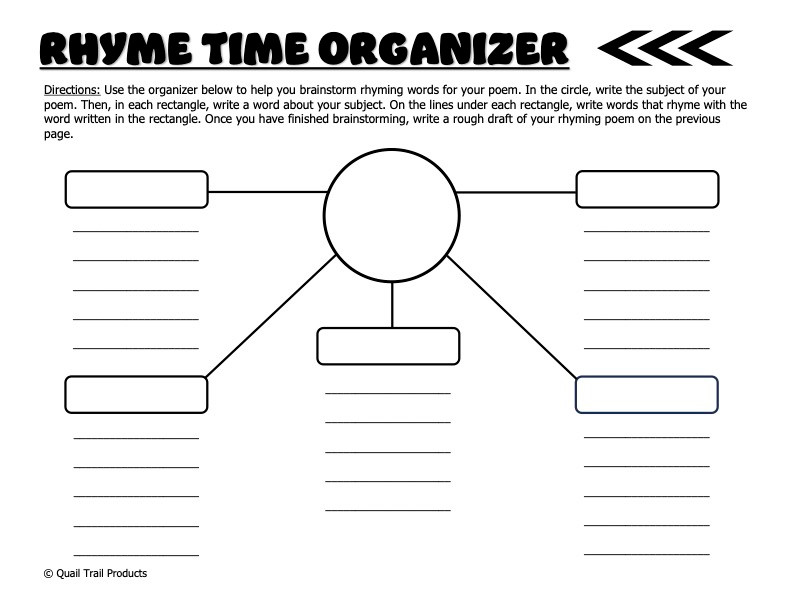 RHYME TIME ORGANIZER

Directions: Use the organizer below to help you brainstorm rhyming words for your poem. In the circle, write the subject of your poem. Then, in each rectangle, write a word about your subject. On the lines under each rectangle, write words that rhyme with the word written in the rectangle. Once you have finished brainstorming, write a rough draft of your rhyming poem on the previous page.

© Quail Trail Products